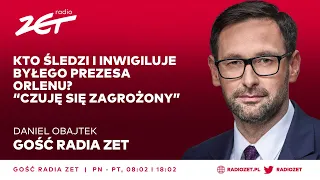 radio ZET

KTO ŚLEDZI I INWIGILUJE BYŁEGO PREZESA ORLENU? "CZUJĘ SIĘ ZAGROŻONY"

DANIEL OBAJTEK
GOŚĆ RADIA ZET

GOŚĆ RADIA ZET | PN - PT. 08:02 I 18:02

RADIOZET.PL RADIOZET